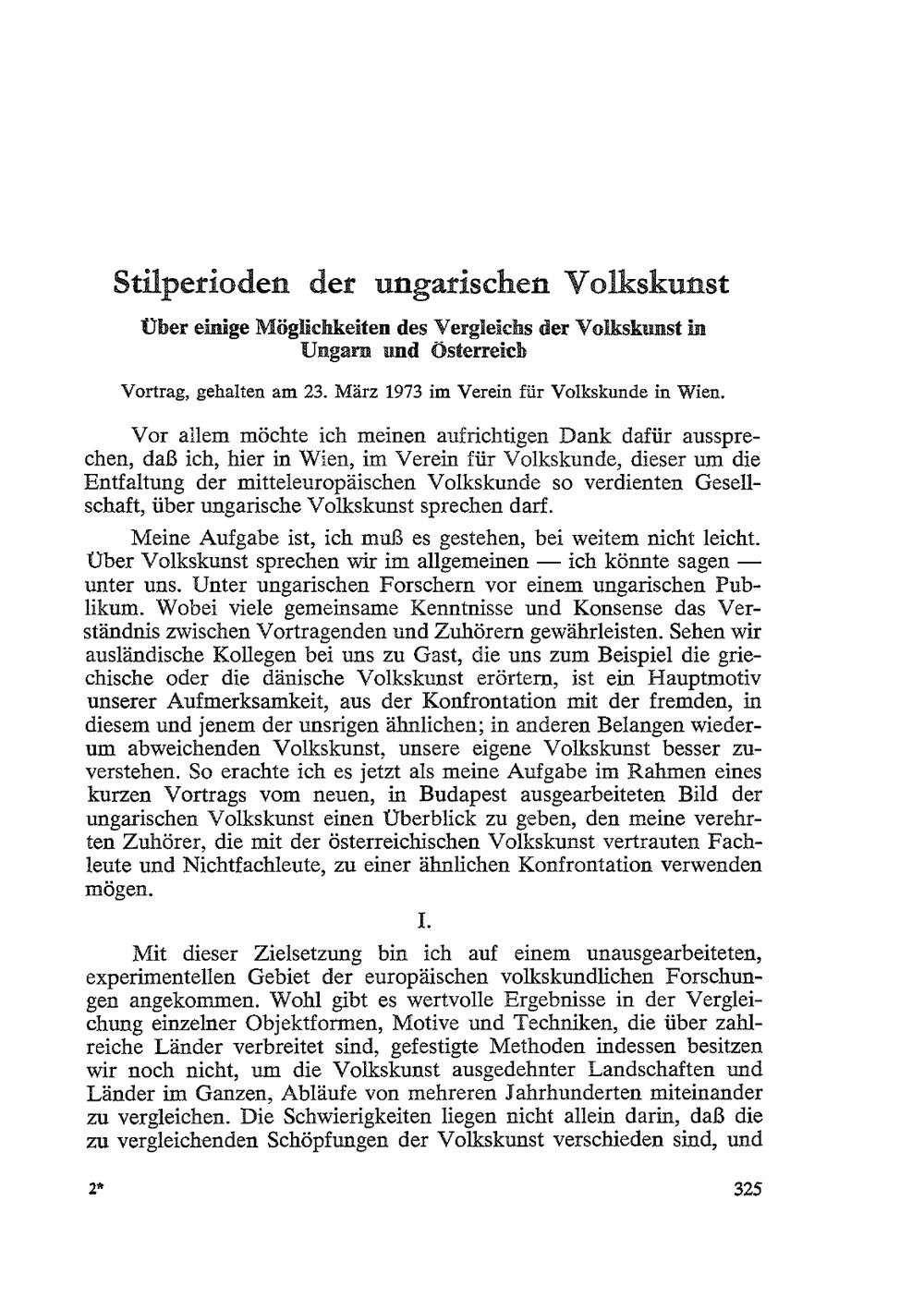 Stilperioden der ungarischen Volkskunst

Über einige Möglichkeiten des Vergleichs der Volkskunst in Ungarn und Österreich

Vortrag, gehalten am 23. März 1973 im Verein für Volkskunde in Wien.

Vor allem möchte ich meinen aufrichtigen Dank dafür aussprechen, daß ich, hier in Wien, im Verein für Volkskunde, dieser um die Entfaltung der mitteleuropäischen Volkskunde so verdienten Gesellschaft, über ungarische Volkskunst sprechen darf.

Meine Aufgabe ist, ich muß es gestehen, bei weitem nicht leicht. Über Volkskunst sprechen wir im allgemeinen — ich könnte sagen — unter uns. Unter ungarischen Forschern vor einem ungarischen Publikum. Wobei viele gemeinsame Kenntnisse und Konsense das Verständnis zwischen Vortragenden und Zuhörern gewährleisten. Sehen wir ausländische Kollegen bei uns zu Gast, die uns zum Beispiel die griechische oder die dänische Volkskunst erörtern, ist ein Hauptmotiv unserer Aufmerksamkeit, aus der Konfrontation mit der fremden, in diesem und jenem der unsrigen ähnlichen; in anderen Belangen wiederum abweichenden Volkskunst, unsere eigene Volkskunst besser zuverstehen. So erachte ich es jetzt als meine Aufgabe im Rahmen eines kurzen Vortrags vom neuen, in Budapest ausgearbeiteten Bild der ungarischen Volkskunst einen Überblick zu geben, den meine verehrten Zuhörer, die mit der österreichischen Volkskunst vertrauten Fachleute und Nichtfachleute, zu einer ähnlichen Konfrontation verwenden mögen.

I.

Mit dieser Zielsetzung bin ich auf einem unausgearbeiteten, experimentellen Gebiet der europäischen volkskundlichen Forschungen angekommen. Wohl gibt es wertvolle Ergebnisse in der Vergleichung einzelner Objektformen, Motive und Techniken, die über zahlreiche Länder verbreitet sind, gefestigte Methoden indessen besitzen wir noch nicht, um die Volkskunst ausgedehnter Landschaften und Länder im Ganzen, Abläufe von mehreren Jahrhunderten miteinander zu vergleichen. Die Schwierigkeiten liegen nicht allein darin, daß die zu vergleichenden Schöpfungen der Volkskunst verschieden sind, und

2*

325